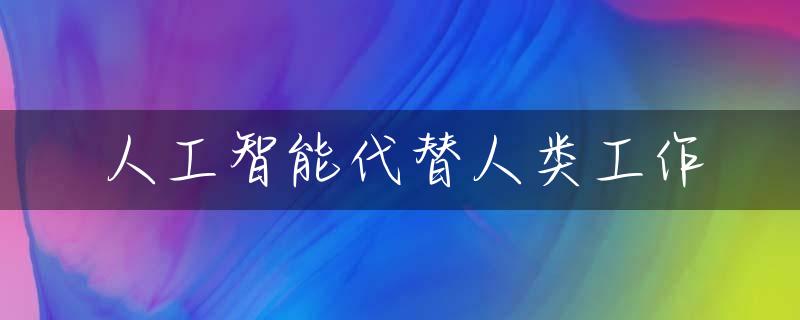 人工智能代替人类工作